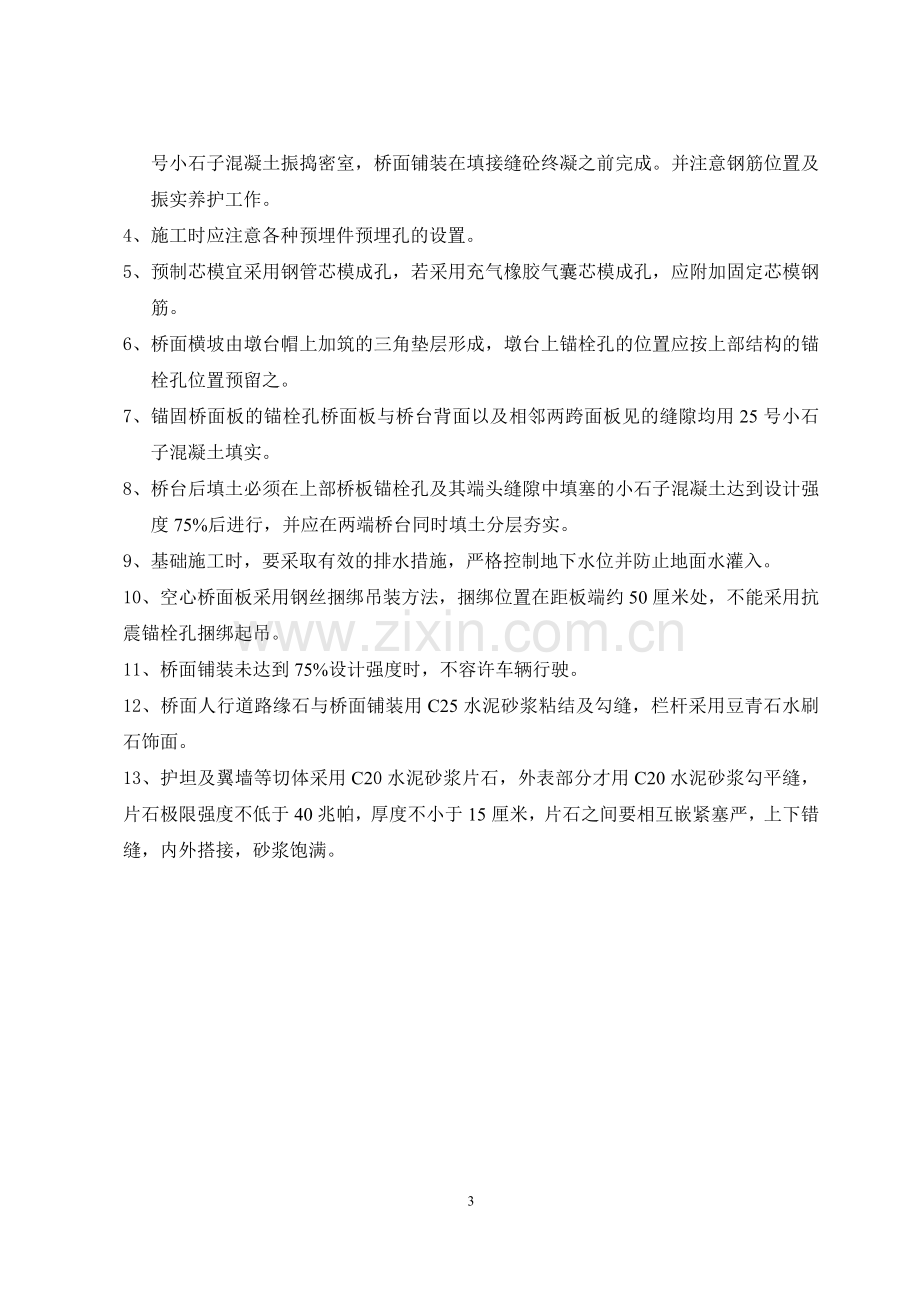 号小石子混凝土振捣密室，桥面铺装在填接缝砼终凝之前完成。并注意钢筋位置及振实养护工作。

4、施工时应注意各种预埋件预埋孔的设置。

5、预制芯模宜采用钢管芯模成孔，若采用充气橡胶气囊芯模成孔，应附加固定芯模钢筋。

6、桥面横坡由墩台帽上加筑的三角垫层形成，墩台上锚栓孔的位置应按上部结构的锚栓孔位置预留之。

7、锚固桥面板的锚栓孔桥面板与桥台背面以及相邻两跨面板见的缝隙均用25号小石子混凝土填实。

8、桥台后填土必须在上部桥板锚栓孔及其端头缝隙中填塞的小石子混凝土达到设计强度75%后进行，并应在两端桥台同时填土分层夯实。

9、基础施工时，要采取有效的排水措施，严格控制地下水位并防止地面水灌入。

10、空心桥面板采用钢丝捆绑吊装方法，捆绑位置在距板端约50厘米处，不能采用抗震锚栓孔捆绑起吊。

11、桥面铺装未达到75%设计强度时，不容许车辆行驶。

12、桥面人行道路缘石与桥面铺装用C25水泥砂浆粘结及勾缝，栏杆采用豆青石水刷石饰面。

13、护坦及翼墙等切体采用C20水泥砂浆片石，外表部分才用C20水泥砂浆勾平缝，片石极限强度不低于40兆帕，厚度不小于15厘米，片石之间要相互嵌紧塞严，上下错缝，内外搭接，砂浆饱满。

3

www.zixin.com.cn